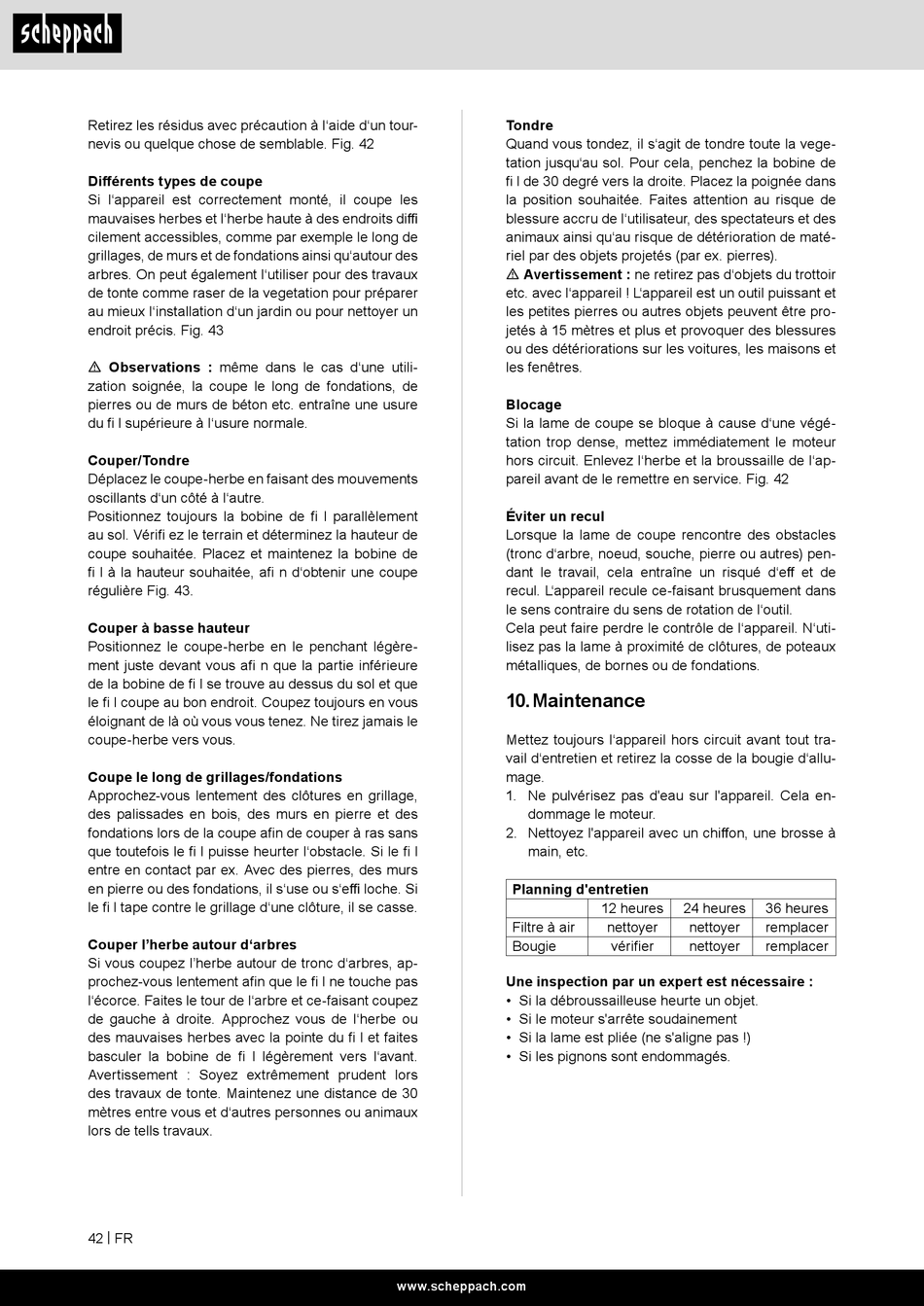 scheppach

Retirez les résidus avec précaution à l'aide d'un tournevis ou quelque chose de semblable. Fig. 42

**Différents types de coupe**
Si l'appareil est correctement monté, il coupe les mauvaises herbes et l'herbe haute à des endroits diffi cilement accessibles, comme par exemple le long de grillages, de murs et de fondations ainsi qu'autour des arbres. On peut également l'utiliser pour des travaux de tonte comme raser de la vegetation pour préparer au mieux l'installation d'un jardin ou pour nettoyer un endroit précis. Fig. 43

⚠ **Observations :** même dans le cas d'une utilization soignée, la coupe le long de fondations, de pierres ou de murs de béton etc. entraîne une usure du fi l supérieure à l'usure normale.

**Couper/Tondre**
Déplacez le coupe-herbe en faisant des mouvements oscillants d'un côté à l'autre.
Positionnez toujours la bobine de fi l parallèlement au sol. Vérifi ez le terrain et déterminez la hauteur de coupe souhaitée. Placez et maintenez la bobine de fi l à la hauteur souhaitée, afi n d'obtenir une coupe régulière Fig. 43.

**Couper à basse hauteur**
Positionnez le coupe-herbe en le penchant légèrement juste devant vous afi n que la partie inférieure de la bobine de fi l se trouve au dessus du sol et que le fi l coupe au bon endroit. Coupez toujours en vous éloignant de là où vous vous tenez. Ne tirez jamais le coupe-herbe vers vous.

**Coupe le long de grillages/fondations**
Approchez-vous lentement des clôtures en grillage, des palissades en bois, des murs en pierre et des fondations lors de la coupe afin de couper à ras sans que toutefois le fi l puisse heurter l'obstacle. Si le fi l entre en contact par ex. Avec des pierres, des murs en pierre ou des fondations, il s'use ou s'effi loche. Si le fi l tape contre le grillage d'une clôture, il se casse.

**Couper l'herbe autour d'arbres**
Si vous coupez l'herbe autour de tronc d'arbres, approchez-vous lentement afin que le fi l ne touche pas l'écorce. Faites le tour de l'arbre et ce-faisant coupez de gauche à droite. Approchez vous de l'herbe ou des mauvaises herbes avec la pointe du fi l et faites basculer la bobine de fi l légèrement vers l'avant. Avertissement : Soyez extrêmement prudent lors des travaux de tonte. Maintenez une distance de 30 mètres entre vous et d'autres personnes ou animaux lors de tells travaux.

**Tondre**
Quand vous tondez, il s'agit de tondre toute la vegetation jusqu'au sol. Pour cela, penchez la bobine de fi l de 30 degré vers la droite. Placez la poignée dans la position souhaitée. Faites attention au risque de blessure accru de l'utilisateur, des spectateurs et des animaux ainsi qu'au risque de détérioration de matériel par des objets projetés (par ex. pierres).
⚠ **Avertissement :** ne retirez pas d'objets du trottoir etc. avec l'appareil ! L'appareil est un outil puissant et les petites pierres ou autres objets peuvent être projetés à 15 mètres et plus et provoquer des blessures ou des détériorations sur les voitures, les maisons et les fenêtres.

**Blocage**
Si la lame de coupe se bloque à cause d'une végétation trop dense, mettez immédiatement le moteur hors circuit. Enlevez l'herbe et la broussaille de l'appareil avant de le remettre en service. Fig. 42

**Éviter un recul**
Lorsque la lame de coupe rencontre des obstacles (tronc d'arbre, noeud, souche, pierre ou autres) pendant le travail, cela entraîne un risqué d'eff et de recul. L'appareil recule ce-faisant brusquement dans le sens contraire du sens de rotation de l'outil.
Cela peut faire perdre le contrôle de l'appareil. N'utilisez pas la lame à proximité de clôtures, de poteaux métalliques, de bornes ou de fondations.

**10. Maintenance**

Mettez toujours l'appareil hors circuit avant tout travail d'entretien et retirez la cosse de la bougie d'allumage.
1. Ne pulvérisez pas d'eau sur l'appareil. Cela endommage le moteur.
2. Nettoyez l'appareil avec un chiffon, une brosse à main, etc.

| Planning d'entretien | | | |
|---|---|---|---|
| | 12 heures | 24 heures | 36 heures |
| Filtre à air | nettoyer | nettoyer | remplacer |
| Bougie | vérifier | nettoyer | remplacer |

**Une inspection par un expert est nécessaire :**
• Si la débroussailleuse heurte un objet.
• Si le moteur s'arrête soudainement
• Si la lame est pliée (ne s'aligne pas !)
• Si les pignons sont endommagés.

42 | FR

www.scheppach.com